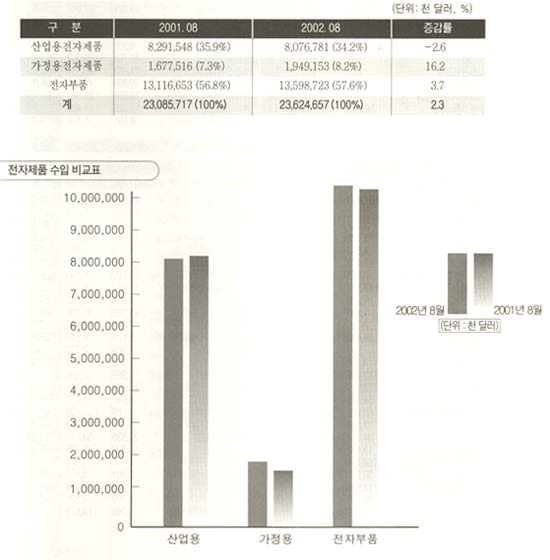 (단위: 천 달러, %)

| 구 분 | 2001. 08 | 2002. 08 | 증감률 |
|---|---|---|---|
| 산업용전자제품 | 8,291,548 (35.9%) | 8,076,781 (34.2%) | -2.6 |
| 가정용전자제품 | 1,677,516 (7.3%) | 1,949,153 (8.2%) | 16.2 |
| 전자부품 | 13,116,653 (56.8%) | 13,598,723 (57.6%) | 3.7 |
| 계 | 23,085,717 (100%) | 23,624,657 (100%) | 2.3 |

전자제품 수입 비교표

10,000,000
9,000,000
8,000,000
7,000,000
6,000,000
5,000,000
4,000,000
3,000,000
2,000,000
1,000,000
0

산업용
가정용
전자부품

2002년 8월
2001년 8월
(단위 : 천 달러)